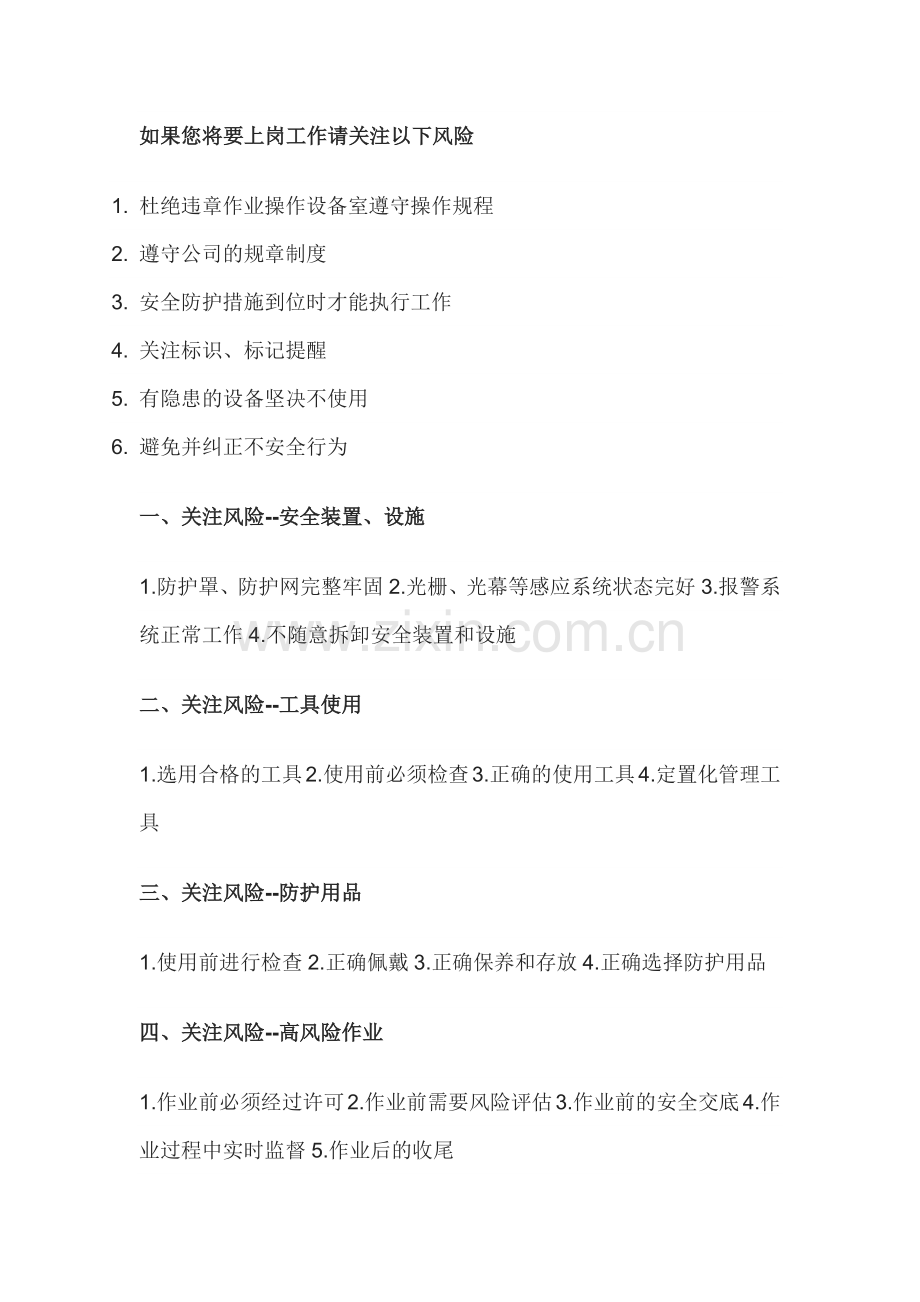 如果您将要上岗工作请关注以下风险

1. 杜绝违章作业操作设备室遵守操作规程
2. 遵守公司的规章制度
3. 安全防护措施到位时才能执行工作
4. 关注标识、标记提醒
5. 有隐患的设备坚决不使用
6. 避免并纠正不安全行为

一、关注风险--安全装置、设施

1.防护罩、防护网完整牢固 2.光栅、光幕等感应系统状态完好 3.报警系统正常工作 4.不随意拆卸安全装置和设施

www.zixin.com.cn

二、关注风险--工具使用

1.选用合格的工具 2.使用前必须检查 3.正确的使用工具 4.定置化管理工具

三、关注风险--防护用品

1.使用前进行检查 2.正确佩戴 3.正确保养和存放 4.正确选择防护用品

四、关注风险--高风险作业

1.作业前必须经过许可 2.作业前需要风险评估 3.作业前的安全交底 4.作业过程中实时监督 5.作业后的收尾